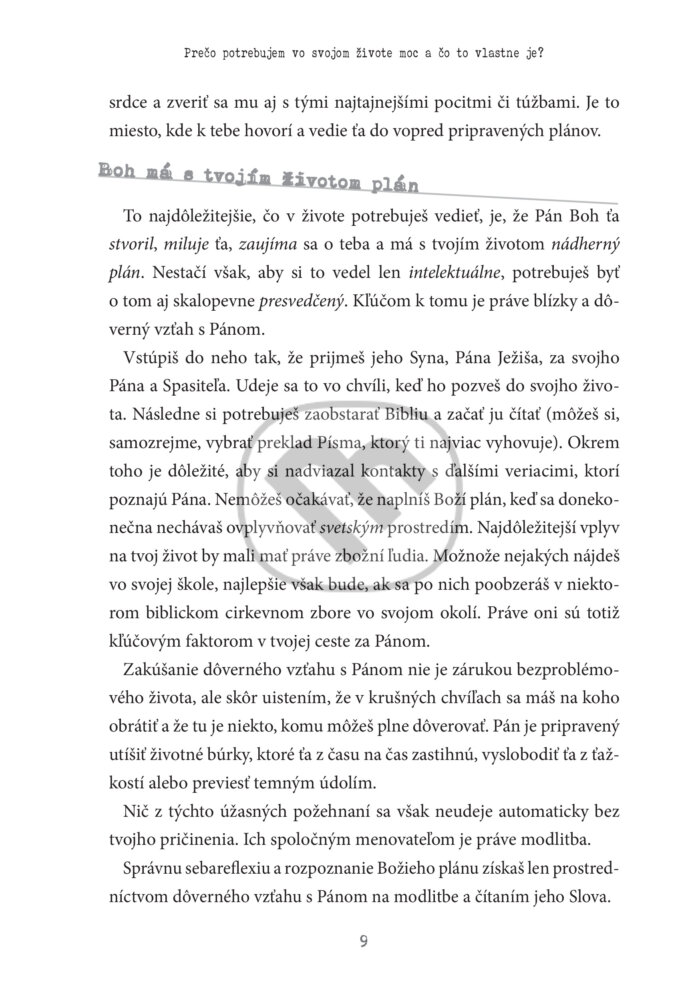 Prečo potrebujem vo svojom živote moc a čo to vlastne je?

srdce a zveriť sa mu aj s tými najtajnejšími pocitmi či túžbami. Je to miesto, kde k tebe hovorí a vedie ťa do vopred pripravených plánov.

Boh má s tvojím životom plán

To najdôležitejšie, čo v živote potrebuješ vedieť, je, že Pán Boh ťa stvoril, miluje ťa, zaujíma sa o teba a má s tvojím životom nádherný plán. Nestačí však, aby si to vedel len intelektuálne, potrebuješ byť o tom aj skalopevne presvedčený. Kľúčom k tomu je práve blízky a dôverný vzťah s Pánom.

Vstúpiš do neho tak, že prijmeš jeho Syna, Pána Ježiša, za svojho Pána a Spasiteľa. Udeje sa to vo chvíli, keď ho pozveš do svojho života. Následne si potrebuješ zaobstarať Bibliu a začať ju čítať (môžeš si, samozrejme, vybrať preklad Písma, ktorý ti najviac vyhovuje). Okrem toho je dôležité, aby si nadviazal kontakty s ďalšími veriacimi, ktorí poznajú Pána. Nemôžeš očakávať, že naplníš Boží plán, keď sa donekonečna nechávaš ovplyvňovať svetským prostredím. Najdôležitejší vplyv na tvoj život by mali mať práve zbožní ľudia. Možnože nejakých nájdeš vo svojej škole, najlepšie však bude, ak sa po nich poobzeráš v niektorom biblickom cirkevnom zbore vo svojom okolí. Práve oni sú totiž kľúčovým faktorom v tvojej ceste za Pánom.

Zakúšanie dôverného vzťahu s Pánom nie je zárukou bezproblémového života, ale skôr uistením, že v krušných chvíľach sa máš na koho obrátiť a že tu je niekto, komu môžeš plne dôverovať. Pán je pripravený utíšiť životné búrky, ktoré ťa z času na čas zastihnú, vyslobodiť ťa z ťažkostí alebo previesť temným údolím.

Nič z týchto úžasných požehnaní sa však neudeje automaticky bez tvojho pričinenia. Ich spoločným menovateľom je práve modlitba.

Správnu sebareflexiu a rozpoznanie Božieho plánu získaš len prostredníctvom dôverného vzťahu s Pánom na modlitbe a čítaním jeho Slova.

9